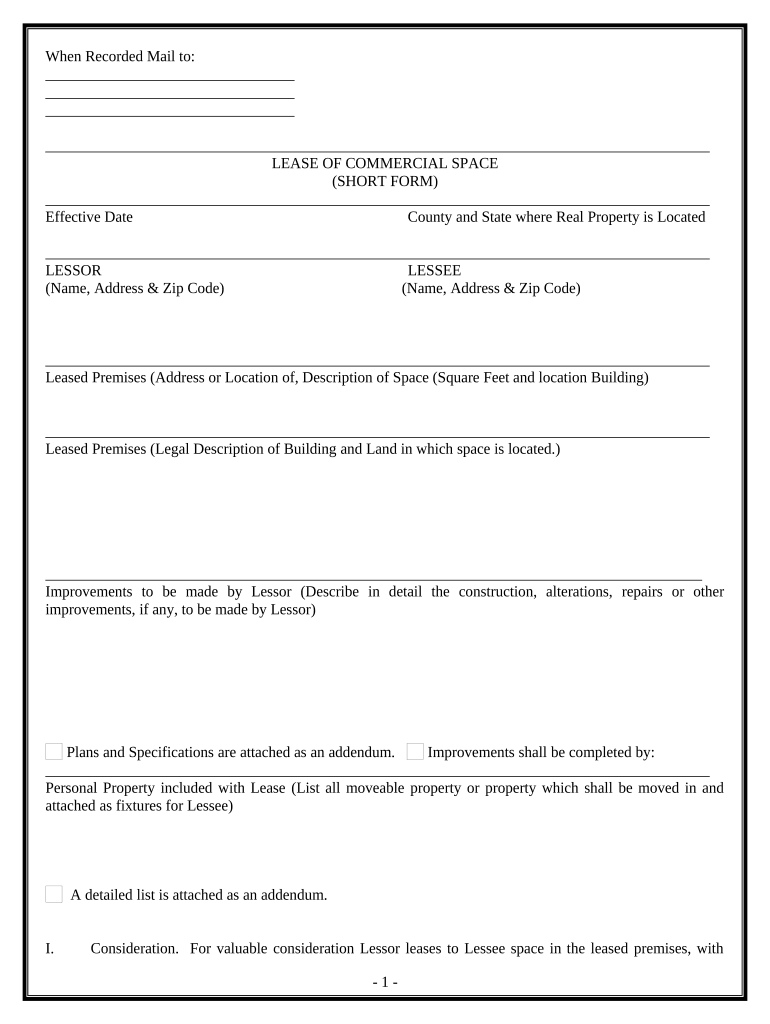 When Recorded Mail to:

LEASE OF COMMERCIAL SPACE
(SHORT FORM)

Effective Date

County and State where Real Property is Located

LESSOR
(Name, Address & Zip Code)

LESSEE
(Name, Address & Zip Code)

Leased Premises (Address or Location of, Description of Space (Square Feet and location Building)

Leased Premises (Legal Description of Building and Land in which space is located.)

Improvements to be made by Lessor (Describe in detail the construction, alterations, repairs or other improvements, if any, to be made by Lessor)

Plans and Specifications are attached as an addendum. Improvements shall be completed by:

Personal Property included with Lease (List all moveable property or property which shall be moved in and attached as fixtures for Lessee)

A detailed list is attached as an addendum.

I. Consideration. For valuable consideration Lessor leases to Lessee space in the leased premises, with

- 1 -